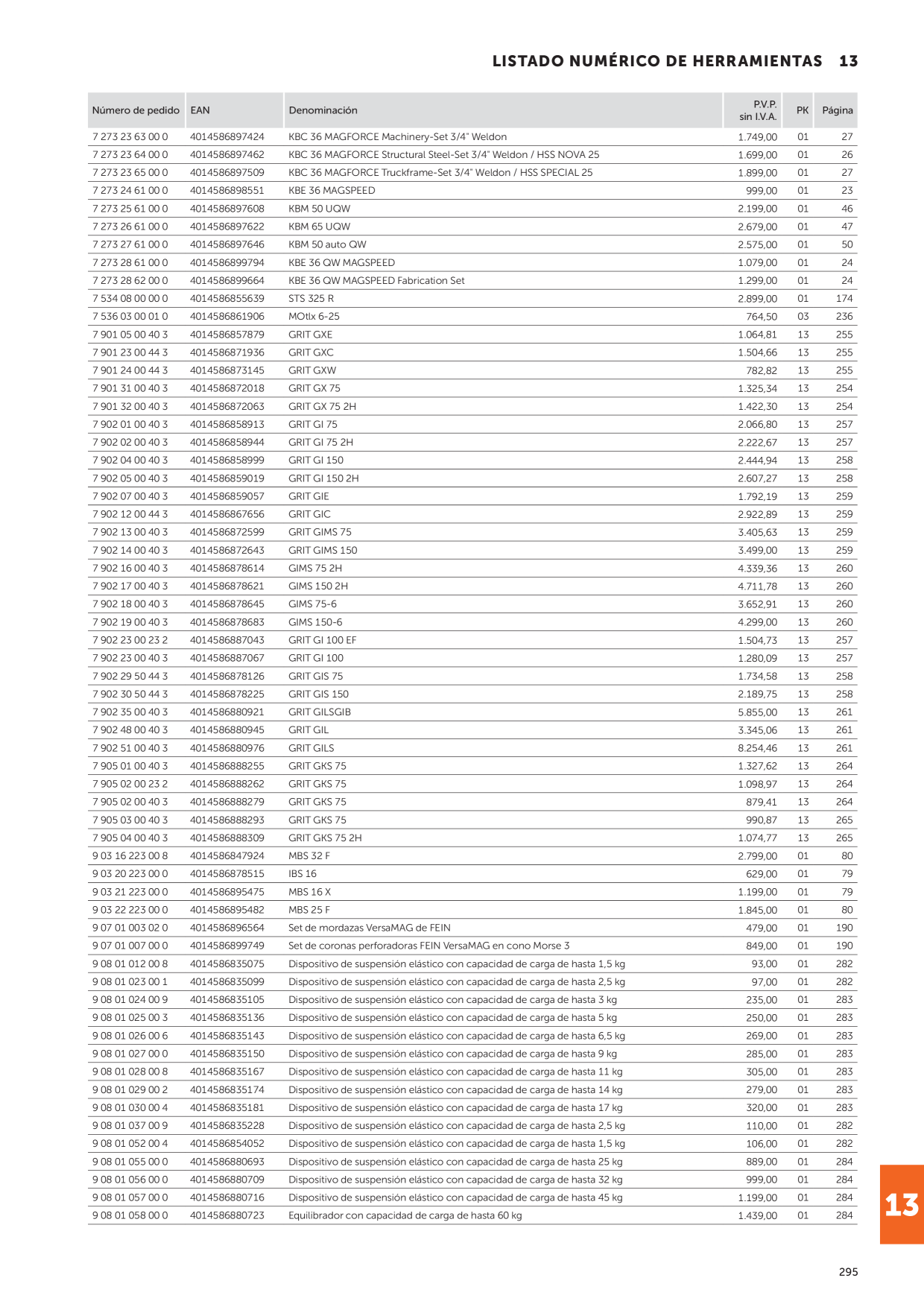 LISTADO NUMÉRICO DE HERRAMIENTAS 13

| Número de pedido | EAN | Denominación | P.V.P. sin I.V.A. | PK | Página |
|---|---|---|---|---|---|
| 7 273 23 63 00 0 | 4014586897424 | KBC 36 MAGFORCE Machinery-Set 3/4" Weldon | 1.749,00 | 01 | 27 |
| 7 273 23 64 00 0 | 4014586897462 | KBC 36 MAGFORCE Structural Steel-Set 3/4" Weldon / HSS NOVA 25 | 1.699,00 | 01 | 26 |
| 7 273 23 65 00 0 | 4014586897509 | KBC 36 MAGFORCE Truckframe-Set 3/4" Weldon / HSS SPECIAL 25 | 1.899,00 | 01 | 27 |
| 7 273 24 61 00 0 | 4014586898551 | KBE 36 MAGSPEED | 999,00 | 01 | 23 |
| 7 273 25 61 00 0 | 4014586897608 | KBM 50 UQW | 2.199,00 | 01 | 46 |
| 7 273 26 61 00 0 | 4014586897622 | KBM 65 UQW | 2.679,00 | 01 | 47 |
| 7 273 27 61 00 0 | 4014586897646 | KBM 50 auto QW | 2.575,00 | 01 | 50 |
| 7 273 28 61 00 0 | 4014586899794 | KBE 36 QW MAGSPEED | 1.079,00 | 01 | 24 |
| 7 273 28 62 00 0 | 4014586899664 | KBE 36 QW MAGSPEED Fabrication Set | 1.299,00 | 01 | 24 |
| 7 534 08 00 00 0 | 4014586855639 | STS 325 R | 2.899,00 | 01 | 174 |
| 7 536 03 00 01 0 | 4014586861906 | MOtlx 6-25 | 764,50 | 03 | 236 |
| 7 901 05 00 40 3 | 4014586857879 | GRIT GXE | 1.064,81 | 13 | 255 |
| 7 901 23 00 44 3 | 4014586871936 | GRIT GXC | 1.504,66 | 13 | 255 |
| 7 901 24 00 44 3 | 4014586873145 | GRIT GXW | 782,82 | 13 | 255 |
| 7 901 31 00 40 3 | 4014586872018 | GRIT GX 75 | 1.325,34 | 13 | 254 |
| 7 901 32 00 40 3 | 4014586872063 | GRIT GX 75 2H | 1.422,30 | 13 | 254 |
| 7 902 01 00 40 3 | 4014586858913 | GRIT GI 75 | 2.066,80 | 13 | 257 |
| 7 902 02 00 40 3 | 4014586858944 | GRIT GI 75 2H | 2.222,67 | 13 | 257 |
| 7 902 04 00 40 3 | 4014586858999 | GRIT GI 150 | 2.444,94 | 13 | 258 |
| 7 902 05 00 40 3 | 4014586859019 | GRIT GI 150 2H | 2.607,27 | 13 | 258 |
| 7 902 07 00 40 3 | 4014586859057 | GRIT GIE | 1.792,19 | 13 | 259 |
| 7 902 12 00 44 3 | 4014586867656 | GRIT GIC | 2.922,89 | 13 | 259 |
| 7 902 13 00 40 3 | 4014586872599 | GRIT GIMS 75 | 3.405,63 | 13 | 259 |
| 7 902 14 00 40 3 | 4014586872643 | GRIT GIMS 150 | 3.499,00 | 13 | 259 |
| 7 902 16 00 40 3 | 4014586878614 | GIMS 75 2H | 4.339,36 | 13 | 260 |
| 7 902 17 00 40 3 | 4014586878621 | GIMS 150 2H | 4.711,78 | 13 | 260 |
| 7 902 18 00 40 3 | 4014586878645 | GIMS 75-6 | 3.652,91 | 13 | 260 |
| 7 902 19 00 40 3 | 4014586878683 | GIMS 150-6 | 4.299,00 | 13 | 260 |
| 7 902 23 00 23 2 | 4014586887043 | GRIT GI 100 EF | 1.504,73 | 13 | 257 |
| 7 902 23 00 40 3 | 4014586887067 | GRIT GI 100 | 1.280,09 | 13 | 257 |
| 7 902 29 50 44 3 | 4014586878126 | GRIT GIS 75 | 1.734,58 | 13 | 258 |
| 7 902 30 50 44 3 | 4014586878225 | GRIT GIS 150 | 2.189,75 | 13 | 258 |
| 7 902 35 00 40 3 | 4014586880921 | GRIT GILSGIB | 5.855,00 | 13 | 261 |
| 7 902 48 00 40 3 | 4014586880945 | GRIT GIL | 3.345,06 | 13 | 261 |
| 7 902 51 00 40 3 | 4014586880976 | GRIT GILS | 8.254,46 | 13 | 261 |
| 7 905 01 00 40 3 | 4014586888255 | GRIT GKS 75 | 1.327,62 | 13 | 264 |
| 7 905 02 00 23 2 | 4014586888262 | GRIT GKS 75 | 1.098,97 | 13 | 264 |
| 7 905 02 00 40 3 | 4014586888279 | GRIT GKS 75 | 879,41 | 13 | 264 |
| 7 905 03 00 40 3 | 4014586888293 | GRIT GKS 75 | 990,87 | 13 | 265 |
| 7 905 04 00 40 3 | 4014586888309 | GRIT GKS 75 2H | 1.074,77 | 13 | 265 |
| 9 03 16 223 00 8 | 4014586847924 | MBS 32 F | 2.799,00 | 01 | 80 |
| 9 03 20 223 00 0 | 4014586878515 | IBS 16 | 629,00 | 01 | 79 |
| 9 03 21 223 00 0 | 4014586895475 | MBS 16 X | 1.199,00 | 01 | 79 |
| 9 03 22 223 00 0 | 4014586895482 | MBS 25 F | 1.845,00 | 01 | 80 |
| 9 07 01 003 02 0 | 4014586896564 | Set de mordazas VersaMAG de FEIN | 479,00 | 01 | 190 |
| 9 07 01 007 00 0 | 4014586899749 | Set de coronas perforadoras FEIN VersaMAG en cono Morse 3 | 849,00 | 01 | 190 |
| 9 08 01 012 00 8 | 4014586835075 | Dispositivo de suspensión elástico con capacidad de carga de hasta 1,5 kg | 93,00 | 01 | 282 |
| 9 08 01 023 00 1 | 4014586835099 | Dispositivo de suspensión elástico con capacidad de carga de hasta 2,5 kg | 97,00 | 01 | 282 |
| 9 08 01 024 00 9 | 4014586835105 | Dispositivo de suspensión elástico con capacidad de carga de hasta 3 kg | 235,00 | 01 | 283 |
| 9 08 01 025 00 3 | 4014586835136 | Dispositivo de suspensión elástico con capacidad de carga de hasta 5 kg | 250,00 | 01 | 283 |
| 9 08 01 026 00 6 | 4014586835143 | Dispositivo de suspensión elástico con capacidad de carga de hasta 6,5 kg | 269,00 | 01 | 283 |
| 9 08 01 027 00 0 | 4014586835150 | Dispositivo de suspensión elástico con capacidad de carga de hasta 9 kg | 285,00 | 01 | 283 |
| 9 08 01 028 00 8 | 4014586835167 | Dispositivo de suspensión elástico con capacidad de carga de hasta 11 kg | 305,00 | 01 | 283 |
| 9 08 01 029 00 2 | 4014586835174 | Dispositivo de suspensión elástico con capacidad de carga de hasta 14 kg | 279,00 | 01 | 283 |
| 9 08 01 030 00 4 | 4014586835181 | Dispositivo de suspensión elástico con capacidad de carga de hasta 17 kg | 320,00 | 01 | 283 |
| 9 08 01 037 00 9 | 4014586835228 | Dispositivo de suspensión elástico con capacidad de carga de hasta 2,5 kg | 110,00 | 01 | 282 |
| 9 08 01 052 00 4 | 4014586854052 | Dispositivo de suspensión elástico con capacidad de carga de hasta 1,5 kg | 106,00 | 01 | 282 |
| 9 08 01 055 00 0 | 4014586880693 | Dispositivo de suspensión elástico con capacidad de carga de hasta 25 kg | 889,00 | 01 | 284 |
| 9 08 01 056 00 0 | 4014586880709 | Dispositivo de suspensión elástico con capacidad de carga de hasta 32 kg | 999,00 | 01 | 284 |
| 9 08 01 057 00 0 | 4014586880716 | Dispositivo de suspensión elástico con capacidad de carga de hasta 45 kg | 1.199,00 | 01 | 284 |
| 9 08 01 058 00 0 | 4014586880723 | Equilibrador con capacidad de carga de hasta 60 kg | 1.439,00 | 01 | 284 |

13

295